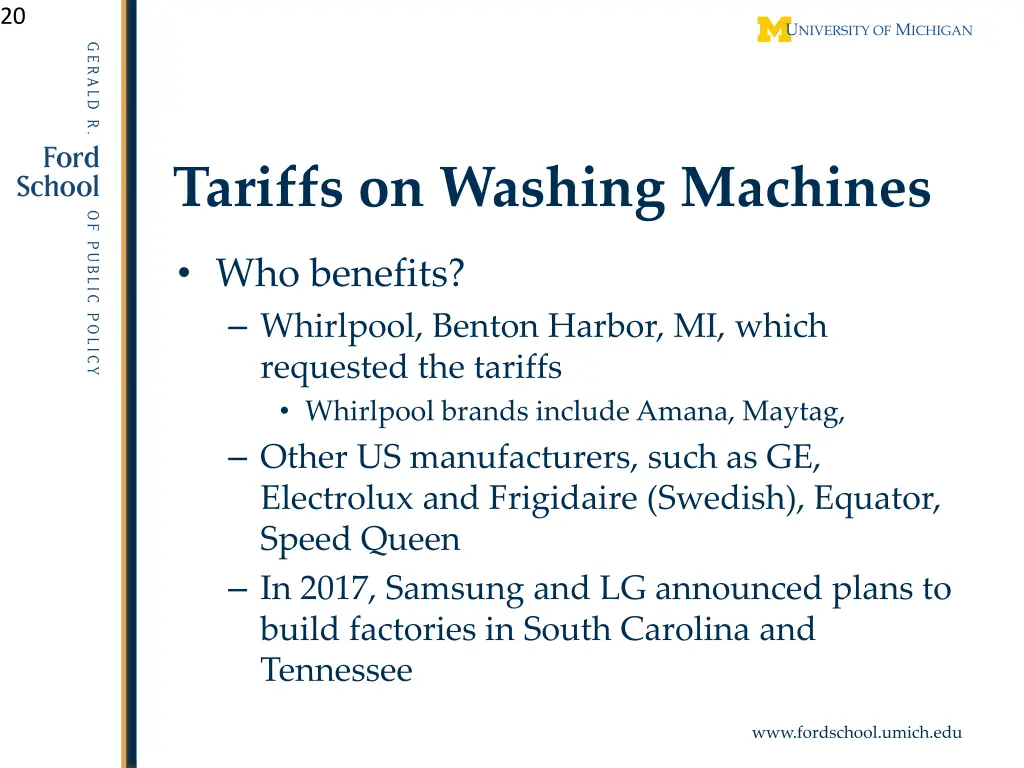 20

GERALD R. Ford School OF PUBLIC POLICY

M UNIVERSITY OF MICHIGAN

Tariffs on Washing Machines

• Who benefits?
– Whirlpool, Benton Harbor, MI, which requested the tariffs
• Whirlpool brands include Amana, Maytag,
– Other US manufacturers, such as GE, Electrolux and Frigidaire (Swedish), Equator, Speed Queen
– In 2017, Samsung and LG announced plans to build factories in South Carolina and Tennessee

www.fordschool.umich.edu